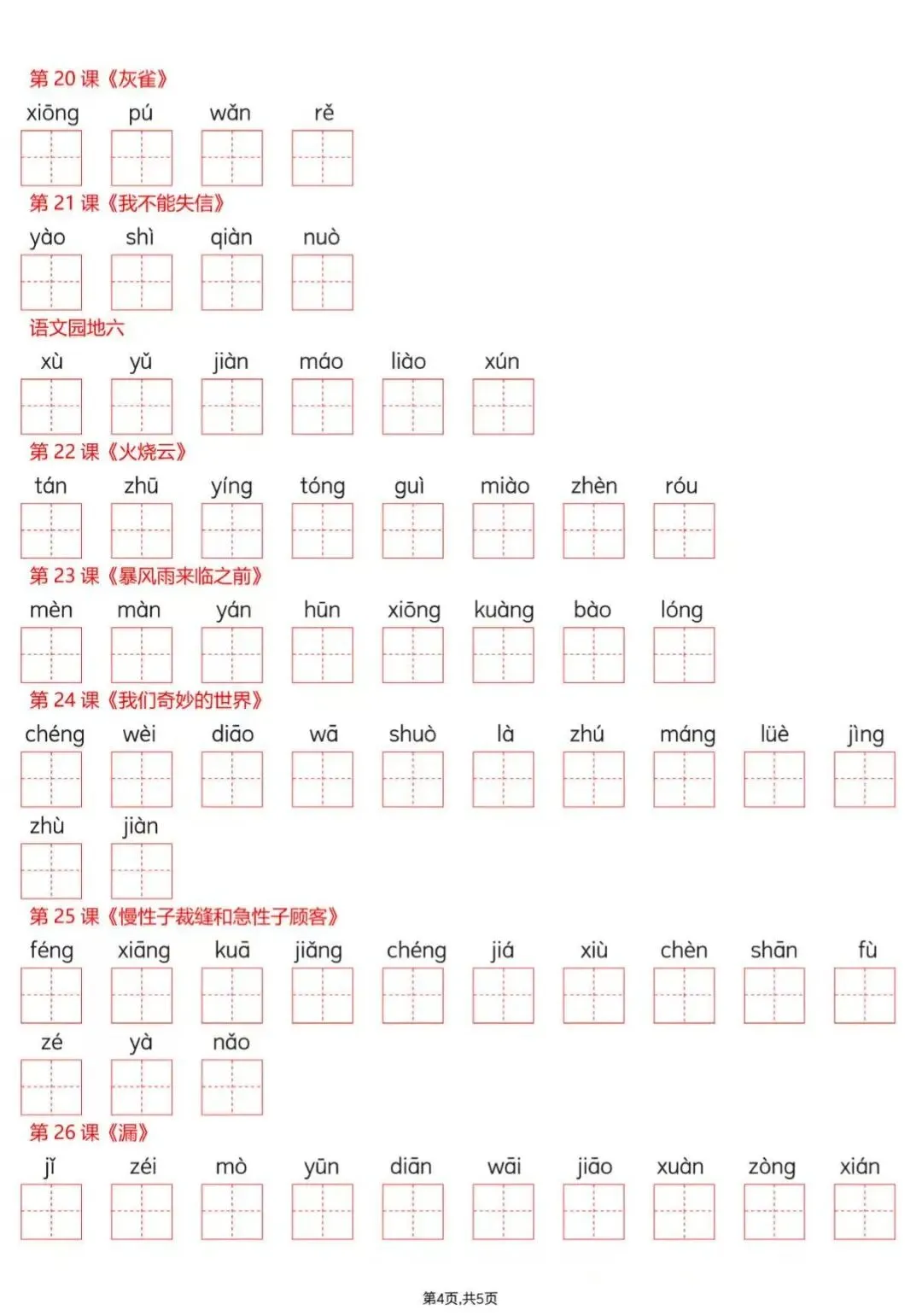 第 20 课《灰雀》

xiōng pú wǎn rě

第 21 课《我不能失信》

yào shì qiàn nuò

语文园地六

xù yǔ jiàn máo liào xún

第 22 课《火烧云》

tán zhū yíng tóng guì miào zhèn róu

第 23 课《暴风雨来临之前》

mèn màn yán hūn xiōng kuàng bào lóng

第 24 课《我们奇妙的世界》

chéng wèi diāo wā shuò là zhú máng lüè jìng

zhù jiàn

第 25 课《慢性子裁缝和急性子顾客》

féng xiāng kuā jiǎng chéng jiá xiù chèn shān fù

zé yà nǎo

第 26 课《漏》

jǐ zéi mò yūn diān wāi jiāo xuàn zòng xián

第4页,共5页